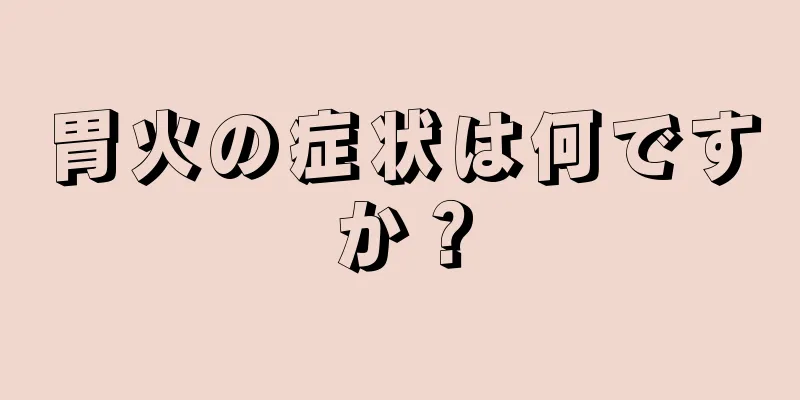 胃火の症状は何ですか？